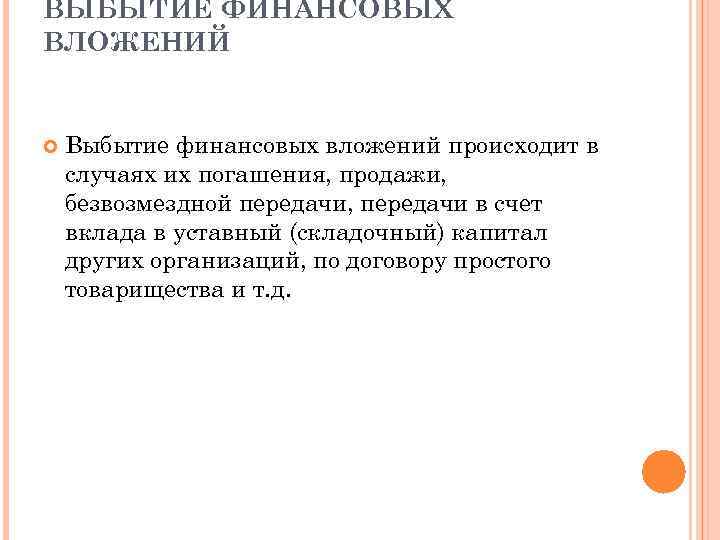 ВЫБЫТИЕ ФИНАНСОВЫХ ВЛОЖЕНИЙ

Выбытие финансовых вложений происходит в случаях их погашения, продажи, безвозмездной передачи, передачи в счет вклада в уставный (складочный) капитал других организаций, по договору простого товарищества и т.д.